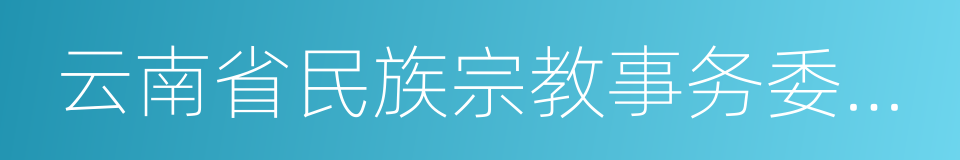 云南省民族宗教事务委...